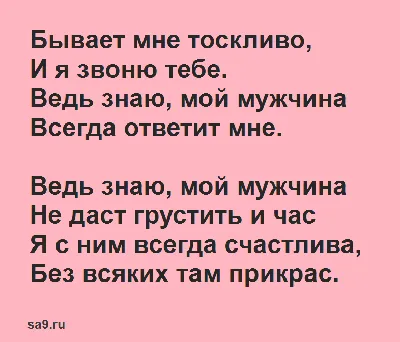 Бывает мне тоскливо,
И я звоню тебе.
Ведь знаю, мой мужчина
Всегда ответит мне.

Ведь знаю, мой мужчина
Не даст грустить и час
Я с ним всегда счастлива,
Без всяких там прикрас.

sa9.ru